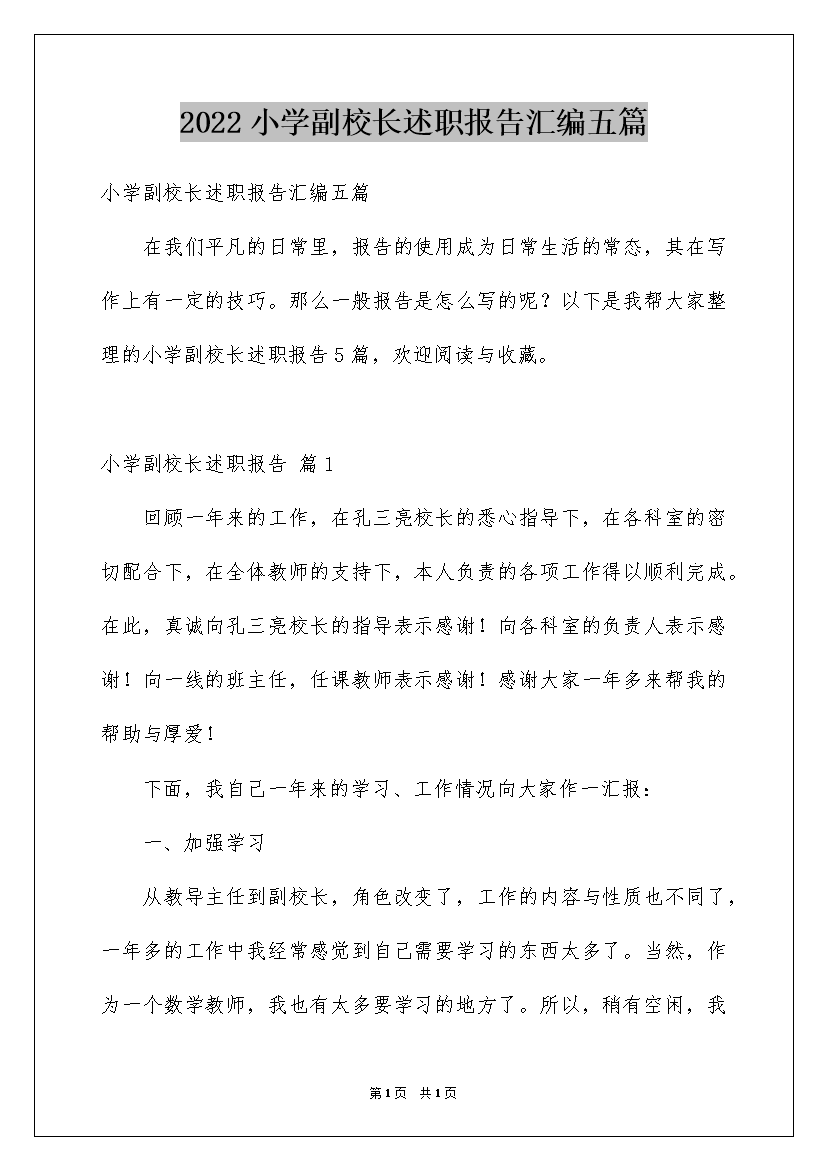 2022 小学副校长述职报告汇编五篇

小学副校长述职报告汇编五篇

在我们平凡的日常里，报告的使用成为日常生活的常态，其在写作上有一定的技巧。那么一般报告是怎么写的呢？以下是我帮大家整理的小学副校长述职报告 5 篇，欢迎阅读与收藏。

小学副校长述职报告 篇 1

回顾一年来的工作，在孔三亮校长的悉心指导下，在各科室的密切配合下，在全体教师的支持下，本人负责的各项工作得以顺利完成。在此，真诚向孔三亮校长的指导表示感谢！向各科室的负责人表示感谢！向一线的班主任，任课教师表示感谢！感谢大家一年多来帮我的帮助与厚爱！

下面，我自己一年来的学习、工作情况向大家作一汇报：

一、加强学习

从教导主任到副校长，角色改变了，工作的内容与性质也不同了，一年多的工作中我经常感觉到自己需要学习的东西太多了。当然，作为一个数学教师，我也有太多要学习的地方了。所以，稍有空闲，我

第 1 页 共 1 页